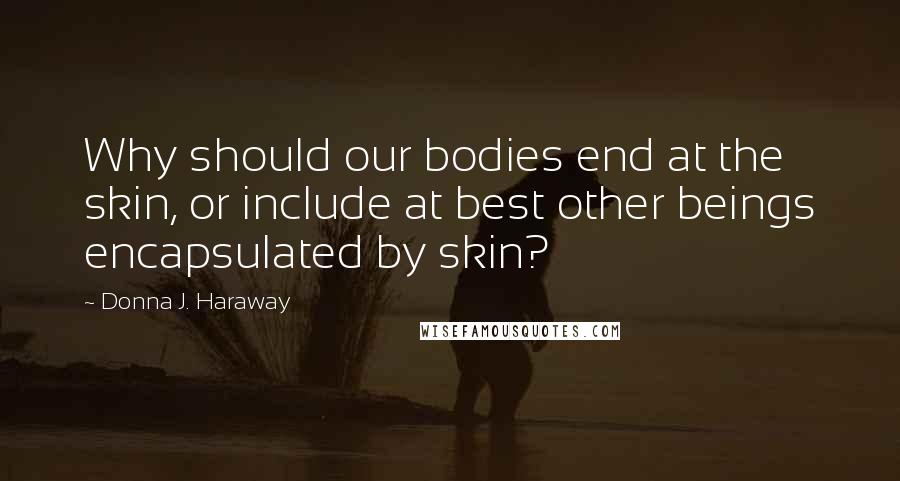 Why should our bodies end at the skin, or include at best other beings encapsulated by skin?

~ Donna J. Haraway

WISEFAMOUSQUOTES.COM